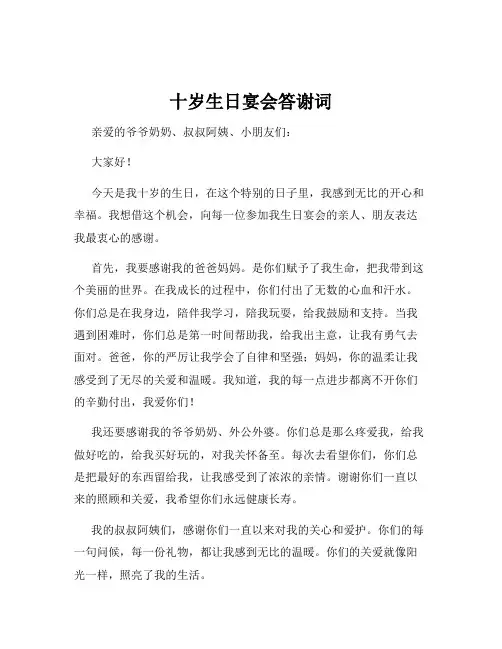 十岁生日宴会答谢词

亲爱的爷爷奶奶、叔叔阿姨、小朋友们：

大家好！

今天是我十岁的生日，在这个特别的日子里，我感到无比的开心和幸福。我想借这个机会，向每一位参加我生日宴会的亲人、朋友表达我最衷心的感谢。

首先，我要感谢我的爸爸妈妈。是你们赋予了我生命，把我带到这个美丽的世界。在我成长的过程中，你们付出了无数的心血和汗水。你们总是在我身边，陪伴我学习，陪我玩耍，给我鼓励和支持。当我遇到困难时，你们总是第一时间帮助我，给我出主意，让我有勇气去面对。爸爸，你的严厉让我学会了自律和坚强；妈妈，你的温柔让我感受到了无尽的关爱和温暖。我知道，我的每一点进步都离不开你们的辛勤付出，我爱你们！

我还要感谢我的爷爷奶奶、外公外婆。你们总是那么疼爱我，给我做好吃的，给我买好玩的，对我关怀备至。每次去看望你们，你们总是把最好的东西留给我，让我感受到了浓浓的亲情。谢谢你们一直以来的照顾和关爱，我希望你们永远健康长寿。

我的叔叔阿姨们，感谢你们一直以来对我的关心和爱护。你们的每一句问候，每一份礼物，都让我感到无比的温暖。你们的关爱就像阳光一样，照亮了我的生活。